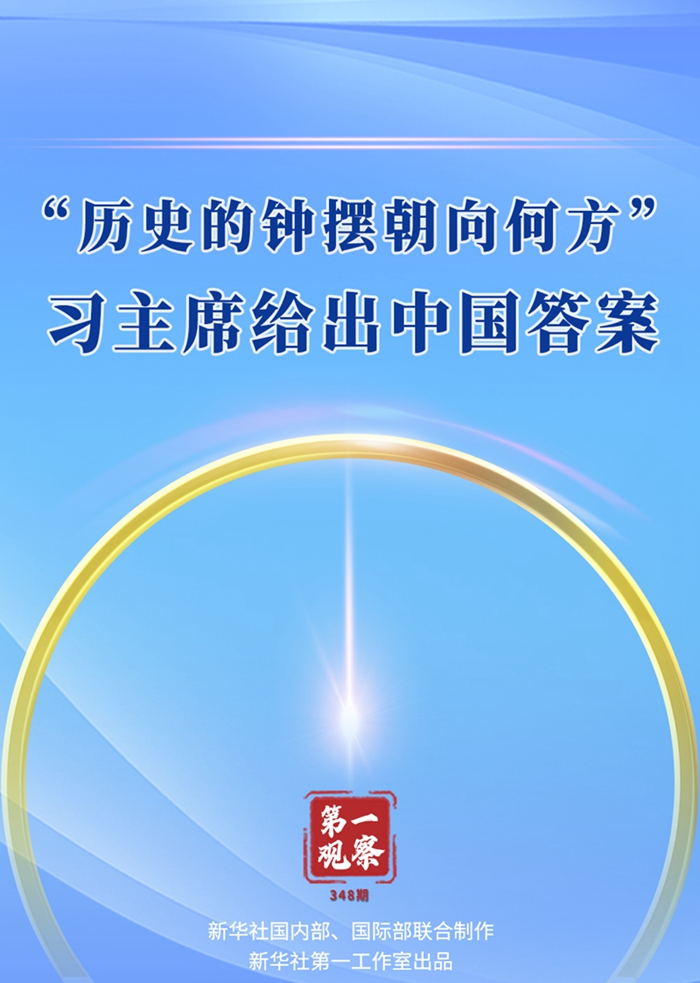 “历史的钟摆朝向何方”
习主席给出中国答案

第一观察

348期

新华社国内部、国际部联合制作
新华社第一工作室出品